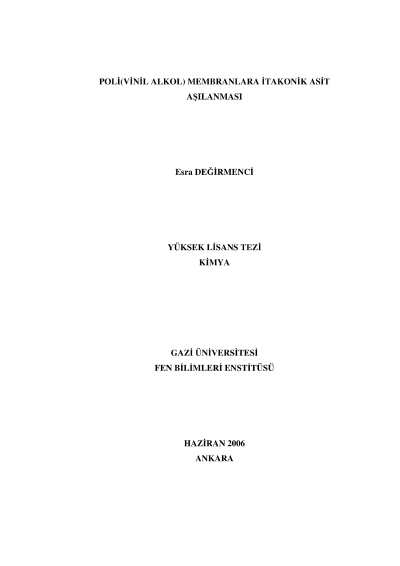 POLİ(VİNİL ALKOL) MEMBRANLARA İTAKONİK ASİT
AŞILANMASI

Esra DEĞİRMENCİ

YÜKSEK LİSANS TEZİ
KİMYA

GAZİ ÜNİVERSİTESİ
FEN BİLİMLERİ ENSTİTÜSÜ

HAZİRAN 2006
ANKARA